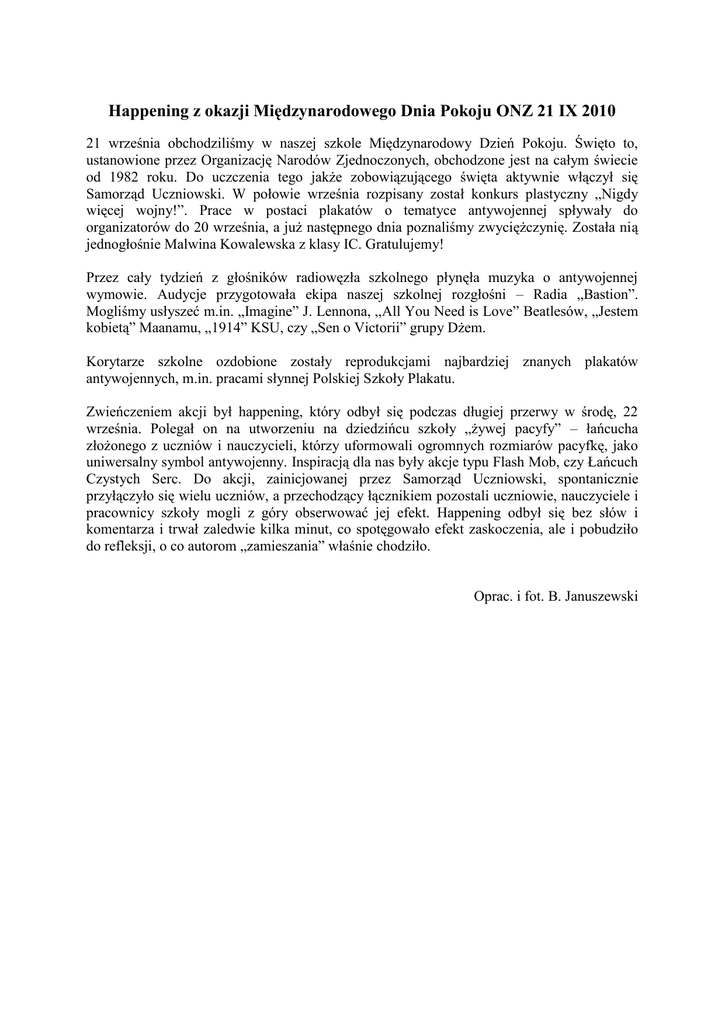 Happening z okazji Międzynarodowego Dnia Pokoju ONZ 21 IX 2010

21 września obchodziliśmy w naszej szkole Międzynarodowy Dzień Pokoju. Święto to, ustanowione przez Organizację Narodów Zjednoczonych, obchodzone jest na całym świecie od 1982 roku. Do uczczenia tego jakże zobowiązującego święta aktywnie włączył się Samorząd Uczniowski. W połowie września rozpisany został konkurs plastyczny „Nigdy więcej wojny!”. Prace w postaci plakatów o tematyce antywojennej spływały do organizatorów do 20 września, a już następnego dnia poznaliśmy zwyciężczynię. Została nią jednogłośnie Malwina Kowalewska z klasy IC. Gratulujemy!

Przez cały tydzień z głośników radiowęzła szkolnego płynęła muzyka o antywojennej wymowie. Audycje przygotowała ekipa naszej szkolnej rozgłośni – Radia „Bastion”. Mogliśmy usłyszeć m.in. „Imagine” J. Lennona, „All You Need is Love” Beatlesów, „Jestem kobietą” Maanamu, „1914” KSU, czy „Sen o Victorii” grupy Dżem.

Korytarze szkolne ozdobione zostały reprodukcjami najbardziej znanych plakatów antywojennych, m.in. pracami słynnej Polskiej Szkoły Plakatu.

Zwieńczeniem akcji był happening, który odbył się podczas długiej przerwy w środę, 22 września. Polegał on na utworzeniu na dziedzińcu szkoły „żywej pacyfy” – łańcucha złożonego z uczniów i nauczycieli, którzy uformowali ogromnych rozmiarów pacyfkę, jako uniwersalny symbol antywojenny. Inspiracją dla nas były akcje typu Flash Mob, czy Łańcuch Czystych Serc. Do akcji, zainicjowanej przez Samorząd Uczniowski, spontanicznie przyłączyło się wielu uczniów, a przechodzący łącznikiem pozostali uczniowie, nauczyciele i pracownicy szkoły mogli z góry obserwować jej efekt. Happening odbył się bez słów i komentarza i trwał zaledwie kilka minut, co spotęgowało efekt zaskoczenia, ale i pobudziło do refleksji, o co autorom „zamieszania” właśnie chodziło.

Oprac. i fot. B. Januszewski